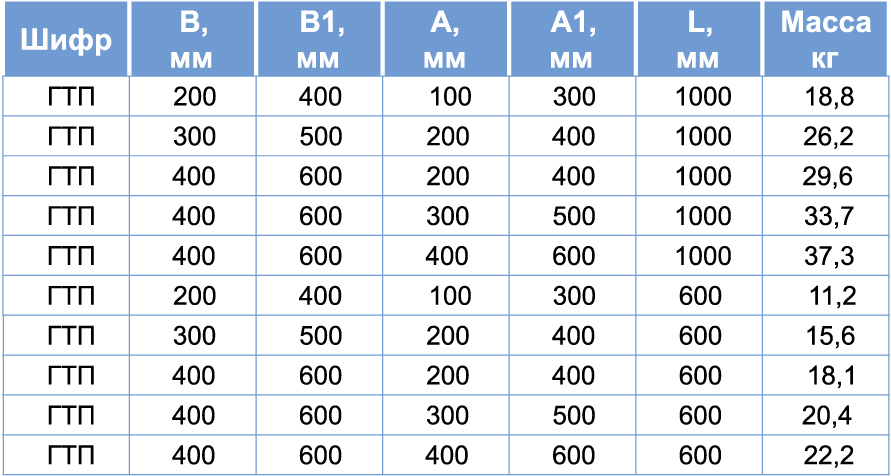 | Шифр | B, мм | B1, мм | A, мм | A1, мм | L, мм | Масса кг |
|---|---|---|---|---|---|---|
| ГТП | 200 | 400 | 100 | 300 | 1000 | 18,8 |
| ГТП | 300 | 500 | 200 | 400 | 1000 | 26,2 |
| ГТП | 400 | 600 | 200 | 400 | 1000 | 29,6 |
| ГТП | 400 | 600 | 300 | 500 | 1000 | 33,7 |
| ГТП | 400 | 600 | 400 | 600 | 1000 | 37,3 |
| ГТП | 200 | 400 | 100 | 300 | 600 | 11,2 |
| ГТП | 300 | 500 | 200 | 400 | 600 | 15,6 |
| ГТП | 400 | 600 | 200 | 400 | 600 | 18,1 |
| ГТП | 400 | 600 | 300 | 500 | 600 | 20,4 |
| ГТП | 400 | 600 | 400 | 600 | 600 | 22,2 |